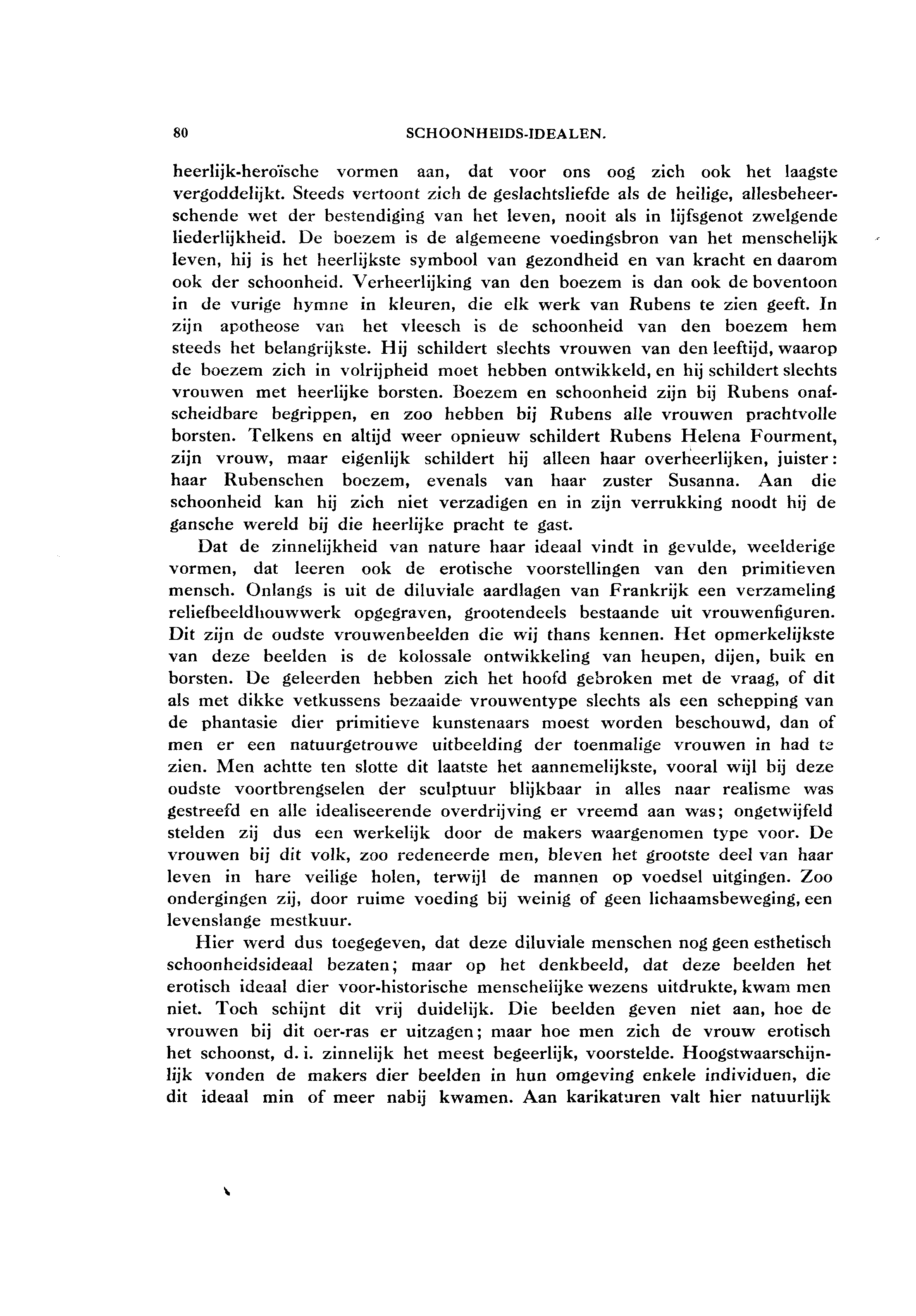 80 SCHOONHEIDS-IDEALEN.

heerlijk-heroïsche vormen aan, dat voor ons oog zich ook het laagste vergoddelijkt. Steeds vertoont zich de geslachtsliefde als de heilige, allesbeheerschende wet der bestendiging van het leven, nooit als in lijfsgenot zwelgende liederlijkheid. De boezem is de algemeene voedingsbron van het menschelijk leven, hij is het heerlijkste symbool van gezondheid en van kracht en daarom ook der schoonheid. Verheerlijking van den boezem is dan ook de boventoon in de vurige hymne in kleuren, die elk werk van Rubens te zien geeft. In zijn apotheose van het vleesch is de schoonheid van den boezem hem steeds het belangrijkste. Hij schildert slechts vrouwen van den leeftijd, waarop de boezem zich in volrijpheid moet hebben ontwikkeld, en hij schildert slechts vrouwen met heerlijke borsten. Boezem en schoonheid zijn bij Rubens onafscheidbare begrippen, en zoo hebben bij Rubens alle vrouwen prachtvolle borsten. Telkens en altijd weer opnieuw schildert Rubens Helena Fourment, zijn vrouw, maar eigenlijk schildert hij alleen haar overheerlijken, juister: haar Rubenschen boezem, evenals van haar zuster Susanna. Aan die schoonheid kan hij zich niet verzadigen en in zijn verrukking noodt hij de gansche wereld bij die heerlijke pracht te gast.

Dat de zinnelijkheid van nature haar ideaal vindt in gevulde, weelderige vormen, dat leeren ook de erotische voorstellingen van den primitieven mensch. Onlangs is uit de diluviale aardlagen van Frankrijk een verzameling reliefbeeldhouwwerk opgegraven, grootendeels bestaande uit vrouwenfiguren. Dit zijn de oudste vrouwenbeelden die wij thans kennen. Het opmerkelijkste van deze beelden is de kolossale ontwikkeling van heupen, dijen, buik en borsten. De geleerden hebben zich het hoofd gebroken met de vraag, of dit als met dikke vetkussens bezaaide vrouwentype slechts als een schepping van de phantasie dier primitieve kunstenaars moest worden beschouwd, dan of men er een natuurgetrouwe uitbeelding der toenmalige vrouwen in had te zien. Men achtte ten slotte dit laatste het aannemelijkste, vooral wijl bij deze oudste voortbrengselen der sculptuur blijkbaar in alles naar realisme was gestreefd en alle idealiseerende overdrijving er vreemd aan was; ongetwijfeld stelden zij dus een werkelijk door de makers waargenomen type voor. De vrouwen bij dit volk, zoo redeneerde men, bleven het grootste deel van haar leven in hare veilige holen, terwijl de mannen op voedsel uitgingen. Zoo ondergingen zij, door ruime voeding bij weinig of geen lichaamsbeweging, een levenslange mestkuur.

Hier werd dus toegegeven, dat deze diluviale menschen nog geen esthetisch schoonheidsideaal bezaten; maar op het denkbeeld, dat deze beelden het erotisch ideaal dier voor-historische menschelijke wezens uitdrukte, kwam men niet. Toch schijnt dit vrij duidelijk. Die beelden geven niet aan, hoe de vrouwen bij dit oer-ras er uitzagen; maar hoe men zich de vrouw erotisch het schoonst, d. i. zinnelijk het meest begeerlijk, voorstelde. Hoogstwaarschijnlijk vonden de makers dier beelden in hun omgeving enkele individuen, die dit ideaal min of meer nabij kwamen. Aan karikaturen valt hier natuurlijk